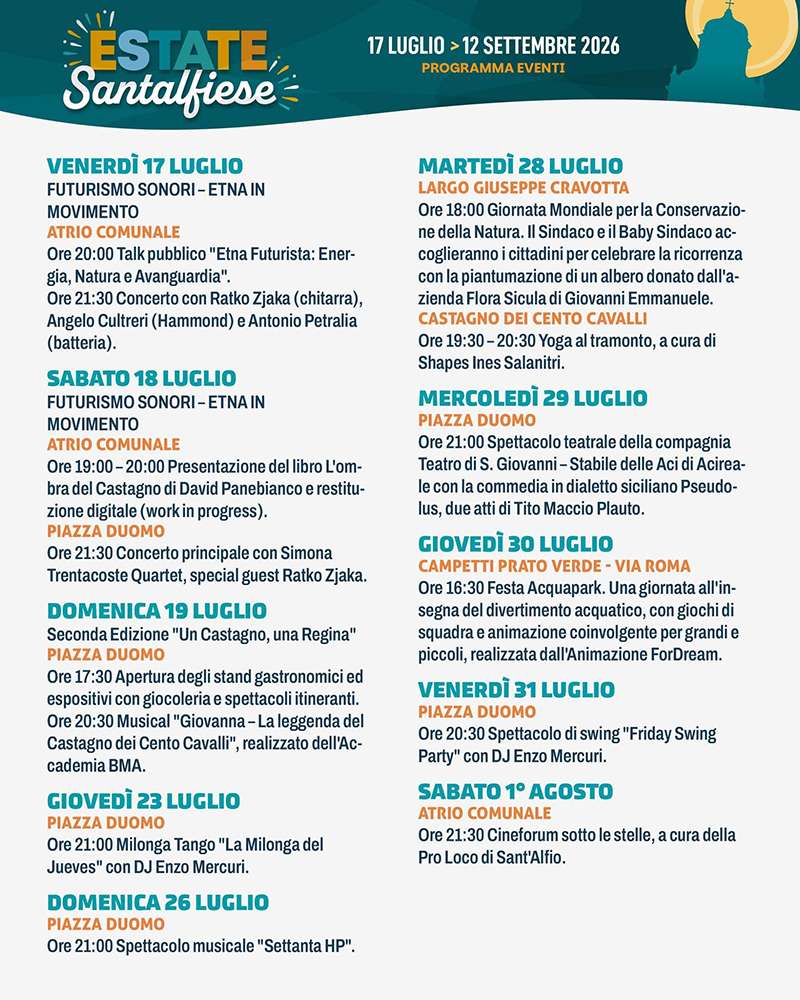 ESTATE Santalfiese

17 LUGLIO > 12 SETTEMBRE 2026
PROGRAMMA EVENTI

VENERDÌ 17 LUGLIO
FUTURISMO SONORI – ETNA IN MOVIMENTO
ATRIO COMUNALE
Ore 20:00 Talk pubblico "Etna Futurista: Energia, Natura e Avanguardia".
Ore 21:30 Concerto con Ratko Zjaka (chitarra), Angelo Cultreri (Hammond) e Antonio Petralia (batteria).

SABATO 18 LUGLIO
FUTURISMO SONORI – ETNA IN MOVIMENTO
ATRIO COMUNALE
Ore 19:00 – 20:00 Presentazione del libro L'ombra del Castagno di David Panebianco e restituzione digitale (work in progress).
PIAZZA DUOMO
Ore 21:30 Concerto principale con Simona Trentacoste Quartet, special guest Ratko Zjaka.

DOMENICA 19 LUGLIO
Seconda Edizione "Un Castagno, una Regina"
PIAZZA DUOMO
Ore 17:30 Apertura degli stand gastronomici ed espositivi con giocoleria e spettacoli itineranti.
Ore 20:30 Musical "Giovanna – La leggenda del Castagno dei Cento Cavalli", realizzato dell'Accademia BMA.

GIOVEDÌ 23 LUGLIO
PIAZZA DUOMO
Ore 21:00 Milonga Tango "La Milonga del Jueves" con DJ Enzo Mercuri.

DOMENICA 26 LUGLIO
PIAZZA DUOMO
Ore 21:00 Spettacolo musicale "Settanta HP".

MARTEDÌ 28 LUGLIO
LARGO GIUSEPPE CRAVOTTA
Ore 18:00 Giornata Mondiale per la Conservazione della Natura. Il Sindaco e il Baby Sindaco accoglieranno i cittadini per celebrare la ricorrenza con la piantumazione di un albero donato dall'azienda Flora Sicula di Giovanni Emmanuele.
CASTAGNO DEI CENTO CAVALLI
Ore 19:30 – 20:30 Yoga al tramonto, a cura di Shapes Ines Salanitri.

MERCOLEDÌ 29 LUGLIO
PIAZZA DUOMO
Ore 21:00 Spettacolo teatrale della compagnia Teatro di S. Giovanni – Stabile delle Aci di Acireale con la commedia in dialetto siciliano Pseudolus, due atti di Tito Maccio Plauto.

GIOVEDÌ 30 LUGLIO
CAMPETTI PRATO VERDE - VIA ROMA
Ore 16:30 Festa Acquapark. Una giornata all'insegna del divertimento acquatico, con giochi di squadra e animazione coinvolgente per grandi e piccoli, realizzata dall'Animazione ForDream.

VENERDÌ 31 LUGLIO
PIAZZA DUOMO
Ore 20:30 Spettacolo di swing "Friday Swing Party" con DJ Enzo Mercuri.

SABATO 1° AGOSTO
ATRIO COMUNALE
Ore 21:30 Cineforum sotto le stelle, a cura della Pro Loco di Sant'Alfio.